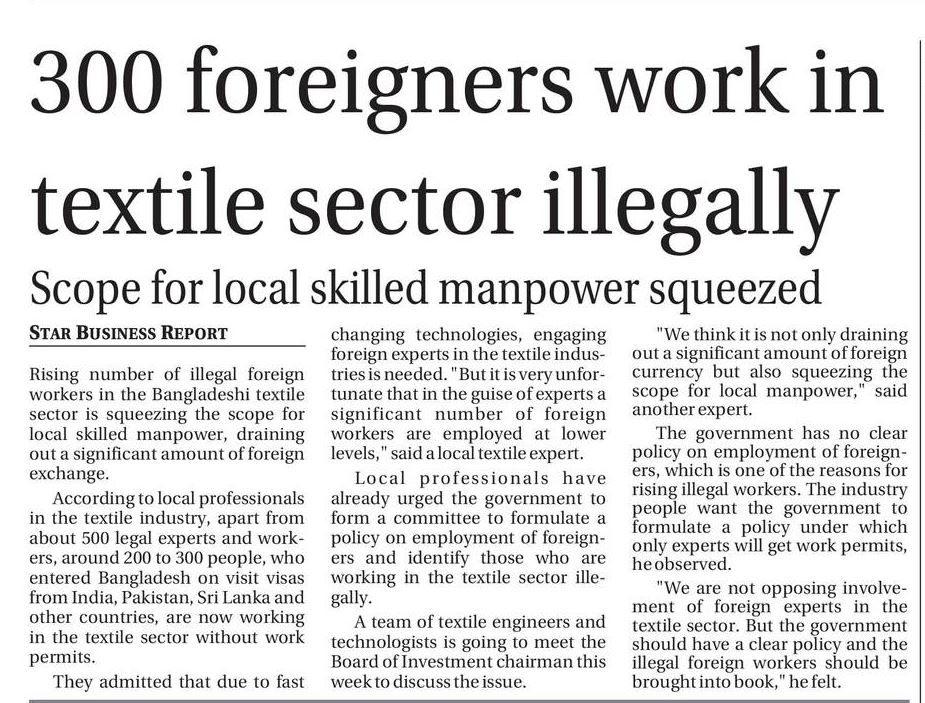 300 foreigners work in textile sector illegally

Scope for local skilled manpower squeezed

STAR BUSINESS REPORT

Rising number of illegal foreign workers in the Bangladeshi textile sector is squeezing the scope for local skilled manpower, draining out a significant amount of foreign exchange.

According to local professionals in the textile industry, apart from about 500 legal experts and workers, around 200 to 300 people, who entered Bangladesh on visit visas from India, Pakistan, Sri Lanka and other countries, are now working in the textile sector without work permits.

They admitted that due to fast changing technologies, engaging foreign experts in the textile industries is needed. "But it is very unfortunate that in the guise of experts a significant number of foreign workers are employed at lower levels," said a local textile expert.

Local professionals have already urged the government to form a committee to formulate a policy on employment of foreigners and identify those who are working in the textile sector illegally.

A team of textile engineers and technologists is going to meet the Board of Investment chairman this week to discuss the issue.

"We think it is not only draining out a significant amount of foreign currency but also squeezing the scope for local manpower," said another expert.

The government has no clear policy on employment of foreigners, which is one of the reasons for rising illegal workers. The industry people want the government to formulate a policy under which only experts will get work permits, he observed.

"We are not opposing involvement of foreign experts in the textile sector. But the government should have a clear policy and the illegal foreign workers should be brought into book," he felt.